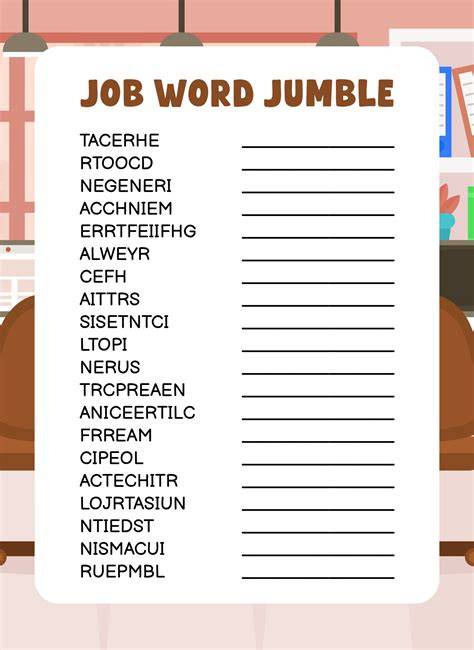 JOB WORD JUMBLE

TACERHE ____
RTOOCD ____
NEGENERI ____
ACCHNIEM ____
ERRTFEIIFHG ____
ALWEYR ____
CEFH ____
AITTRS ____
SISETNTCI ____
LTOPI ____
NERUS ____
TRCPREAEN ____
ANICEERTILC ____
FRREAM ____
CIPEOL ____
ACTECHITR ____
LOJRTASIUN ____
NTIEDST ____
NISMACUI ____
RUEPMBL ____